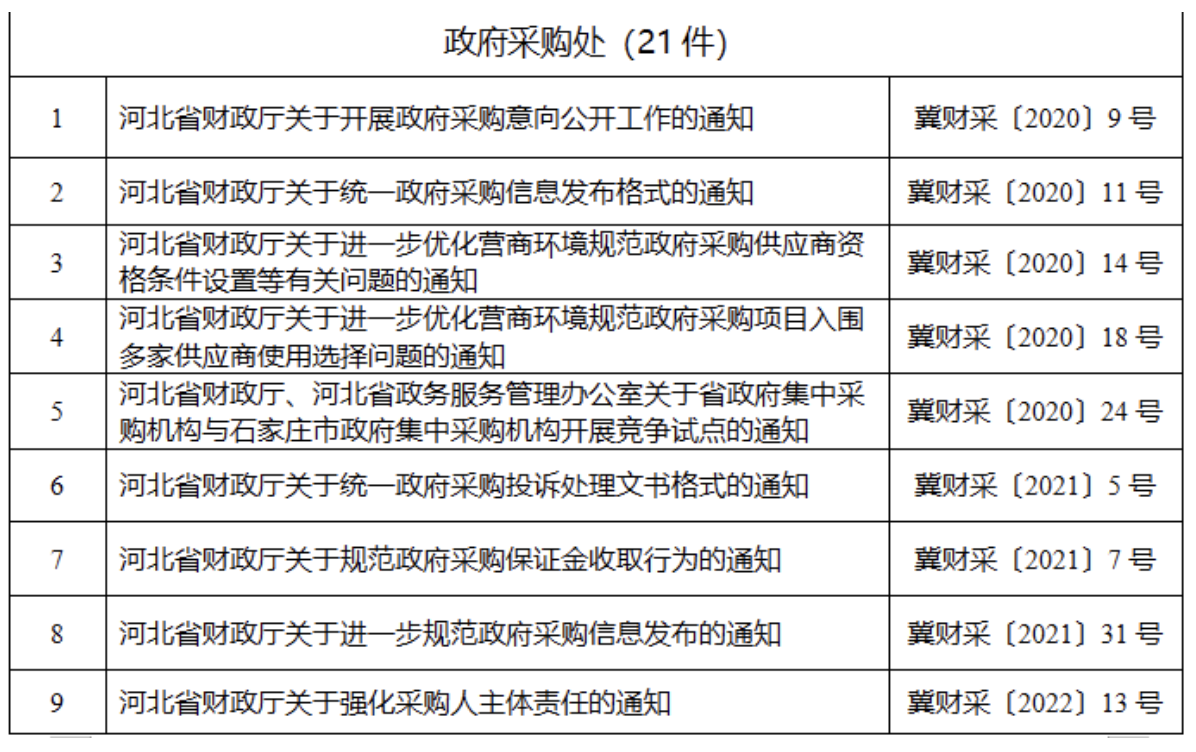 | 政府采购处（21 件） | | |
|---|---|---|
| 1 | 河北省财政厅关于开展政府采购意向公开工作的通知 | 冀财采〔2020〕9 号 |
| 2 | 河北省财政厅关于统一政府采购信息发布格式的通知 | 冀财采〔2020〕11 号 |
| 3 | 河北省财政厅关于进一步优化营商环境规范政府采购供应商资格条件设置等有关问题的通知 | 冀财采〔2020〕14 号 |
| 4 | 河北省财政厅关于进一步优化营商环境规范政府采购项目入围多家供应商使用选择问题的通知 | 冀财采〔2020〕18 号 |
| 5 | 河北省财政厅、河北省政务服务管理办公室关于省政府集中采购机构与石家庄市政府集中采购机构开展竞争试点的通知 | 冀财采〔2020〕24 号 |
| 6 | 河北省财政厅关于统一政府采购投诉处理文书格式的通知 | 冀财采〔2021〕5 号 |
| 7 | 河北省财政厅关于规范政府采购保证金收取行为的通知 | 冀财采〔2021〕7 号 |
| 8 | 河北省财政厅关于进一步规范政府采购信息发布的通知 | 冀财采〔2021〕31 号 |
| 9 | 河北省财政厅关于强化采购人主体责任的通知 | 冀财采〔2022〕13 号 |